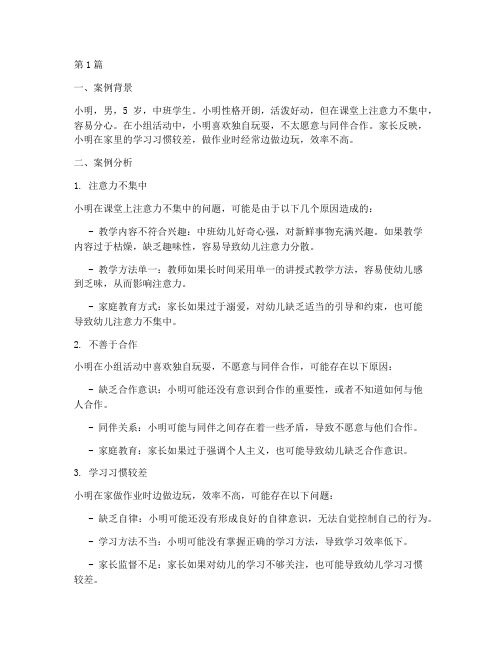 第1篇

一、案例背景

小明，男，5 岁，中班学生。小明性格开朗，活泼好动，但在课堂上注意力不集中，容易分心。在小组活动中，小明喜欢独自玩耍，不太愿意与同伴合作。家长反映，小明在家里的学习习惯较差，做作业时经常边做边玩，效率不高。

二、案例分析

1. 注意力不集中

小明在课堂上注意力不集中的问题，可能是由于以下几个原因造成的：

- 教学内容不符合兴趣：中班幼儿好奇心强，对新鲜事物充满兴趣。如果教学内容过于枯燥，缺乏趣味性，容易导致幼儿注意力分散。

- 教学方法单一：教师如果长时间采用单一的讲授式教学方法，容易使幼儿感到乏味，从而影响注意力。

- 家庭教育方式：家长如果过于溺爱，对幼儿缺乏适当的引导和约束，也可能导致幼儿注意力不集中。

2. 不善于合作

小明在小组活动中喜欢独自玩耍，不愿意与同伴合作，可能存在以下原因：

- 缺乏合作意识：小明可能还没有意识到合作的重要性，或者不知道如何与他人合作。

- 同伴关系：小明可能与同伴之间存在着一些矛盾，导致不愿意与他们合作。

- 家庭教育：家长如果过于强调个人主义，也可能导致幼儿缺乏合作意识。

3. 学习习惯较差

小明在家做作业时边做边玩，效率不高，可能存在以下问题：

- 缺乏自律：小明可能还没有形成良好的自律意识，无法自觉控制自己的行为。

- 学习方法不当：小明可能没有掌握正确的学习方法，导致学习效率低下。

- 家长监督不足：家长如果对幼儿的学习不够关注，也可能导致幼儿学习习惯较差。